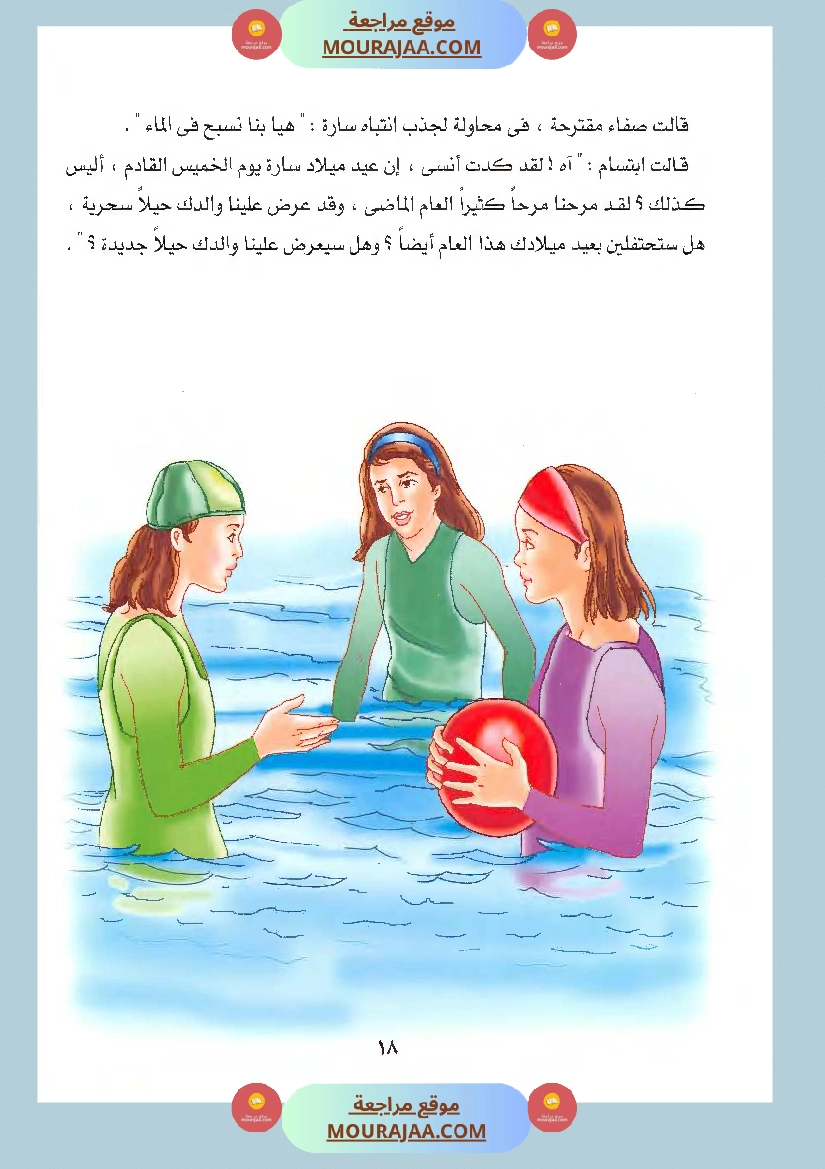 موقع مراجعة
MOURAJAA.COM

قالت صفاء مقترحة ، فى محاولة لجذب انتباه سارة : " هيا بنا نسبح فى الماء " .

قالت ابتسام : " آه ! لقد كدت أنسى ، إن عيد ميلاد سارة يوم الخميس القادم ، أليس كذلك ؟ لقد مرحنا مرحاً كثيراً العام الماضى ، وقد عرض علينا والدك حيلاً سحرية ، هل ستحتفلين بعيد ميلادك هذا العام أيضاً ؟ وهل سيعرض علينا والدك حيلاً جديدة ؟ " .

١٨

موقع مراجعة
MOURAJAA.COM